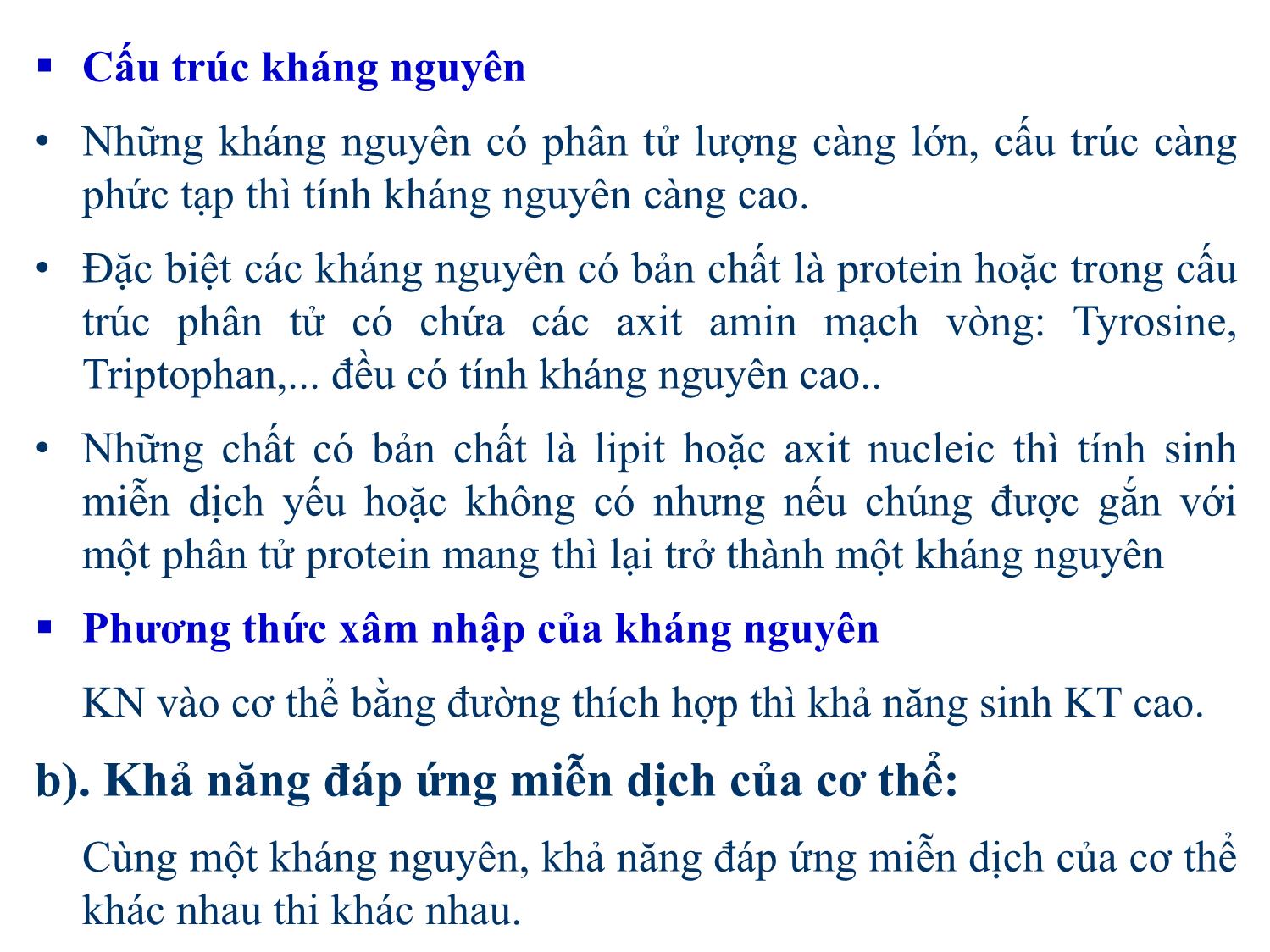 ▪ Cấu trúc kháng nguyên

• Những kháng nguyên có phân tử lượng càng lớn, cấu trúc càng phức tạp thì tính kháng nguyên càng cao.

• Đặc biệt các kháng nguyên có bản chất là protein hoặc trong cấu trúc phân tử có chứa các axit amin mạch vòng: Tyrosine, Triptophan,... đều có tính kháng nguyên cao..

• Những chất có bản chất là lipit hoặc axit nucleic thì tính sinh miễn dịch yếu hoặc không có nhưng nếu chúng được gắn với một phân tử protein mang thì lại trở thành một kháng nguyên

▪ Phương thức xâm nhập của kháng nguyên

KN vào cơ thể bằng đường thích hợp thì khả năng sinh KT cao.

b). Khả năng đáp ứng miễn dịch của cơ thể:

Cùng một kháng nguyên, khả năng đáp ứng miễn dịch của cơ thể khác nhau thi khác nhau.